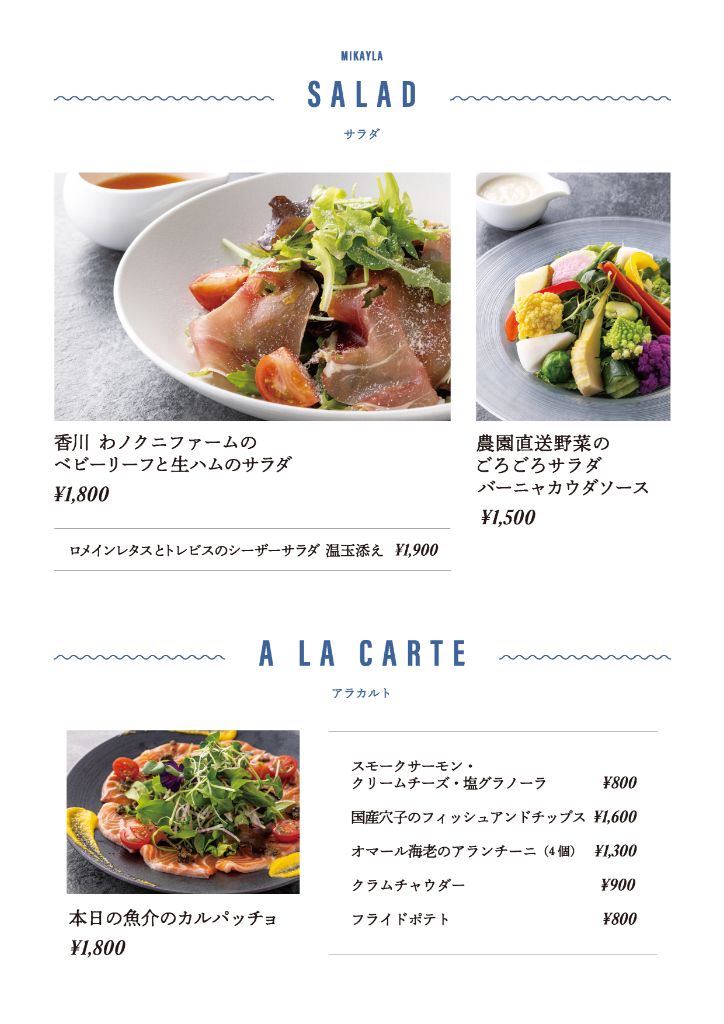 MIKAYLA

SALAD

サラダ

香川 わノクニファームの
ベビーリーフと生ハムのサラダ
¥1,800

農園直送野菜の
ごろごろサラダ
バーニャカウダソース
¥1,500

ロメインレタスとトレビスのシーザーサラダ 温玉添え ¥1,900

A LA CARTE

アラカルト

本日の魚介のカルパッチョ
¥1,800

スモークサーモン・
クリームチーズ・塩グラノーラ ¥800

国産穴子のフィッシュアンドチップス ¥1,600

オマール海老のアランチーニ（4個） ¥1,300

クラムチャウダー ¥900

フライドポテト ¥800